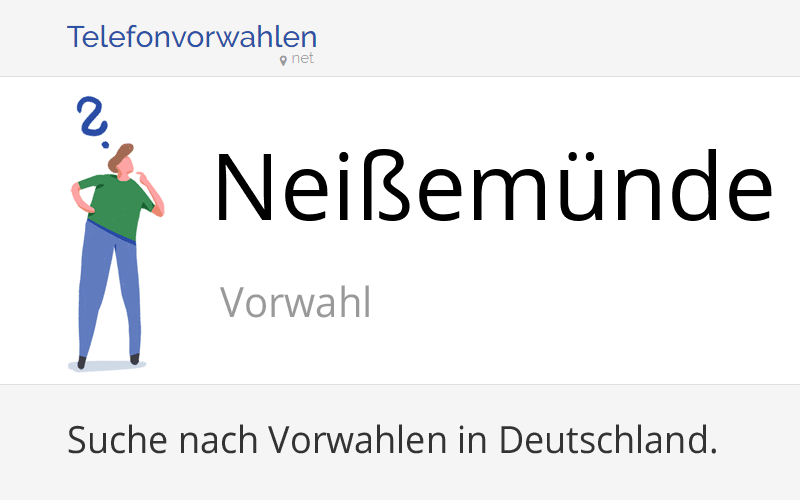 Telefonvorwahlen
net

Neißemünde

Vorwahl

Suche nach Vorwahlen in Deutschland.